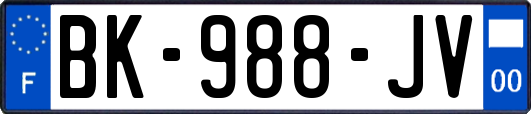 F
BK-988-JV
00